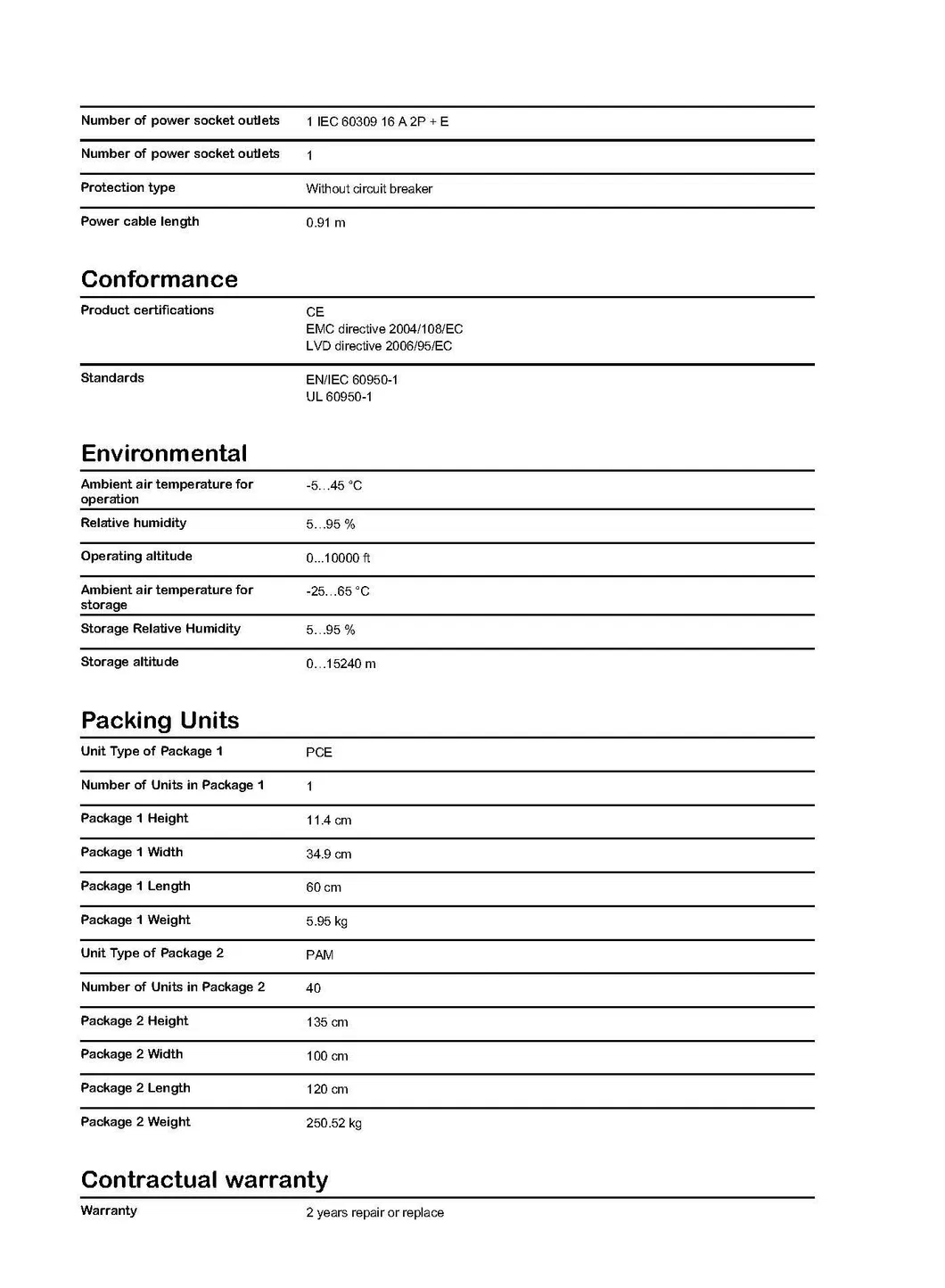 Number of power socket outlets 1 IEC 60309 16 A 2P + E

Number of power socket outlets 1

Protection type Without circuit breaker

Power cable length 0.91 m

Conformance

Product certifications CE
EMC directive 2004/108/EC
LVD directive 2006/95/EC

Standards EN/IEC 60950-1
UL 60950-1

Environmental

Ambient air temperature for operation -5...45 °C

Relative humidity 5...95 %

Operating altitude 0...10000 ft

Ambient air temperature for storage -25...65 °C

Storage Relative Humidity 5...95 %

Storage altitude 0...15240 m

Packing Units

Unit Type of Package 1 PCE

Number of Units in Package 1 1

Package 1 Height 11.4 cm

Package 1 Width 34.9 cm

Package 1 Length 60 cm

Package 1 Weight 5.95 kg

Unit Type of Package 2 PAM

Number of Units in Package 2 40

Package 2 Height 135 cm

Package 2 Width 100 cm

Package 2 Length 120 cm

Package 2 Weight 250.52 kg

Contractual warranty

Warranty 2 years repair or replace